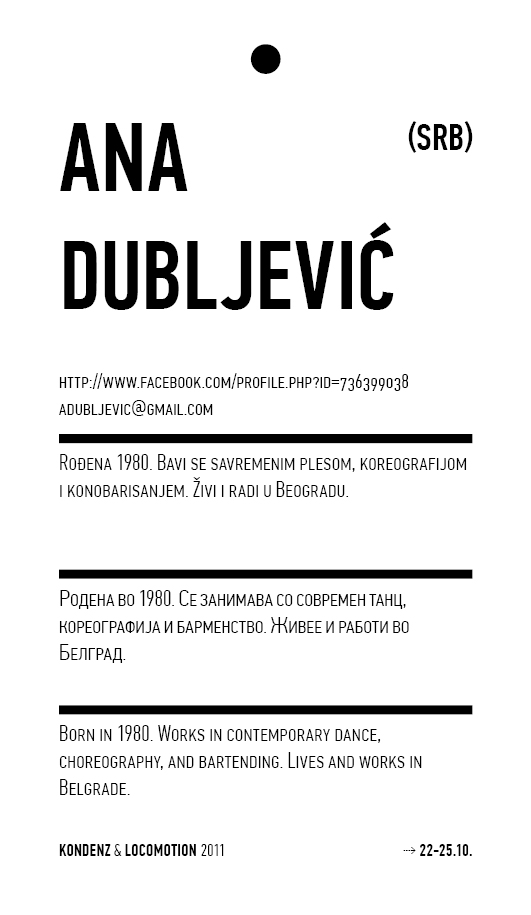 ANA DUBLJEVIĆ

(SRB)

HTTP://WWW.FACEBOOK.COM/PROFILE.PHP?ID=736399038
ADUBLJEVIC@GMAIL.COM

Rođena 1980. Bavi se savremenim plesom, koreografijom i konobarisanjem. Živi i radi u Beogradu.

Родена во 1980. Се занимава со современ танц, кореографија и барменство. Живее и работи во Белград.

Born in 1980. Works in contemporary dance, choreography, and bartending. Lives and works in Belgrade.

KONDENZ & LOCOMOTION 2011

→ 22-25.10.